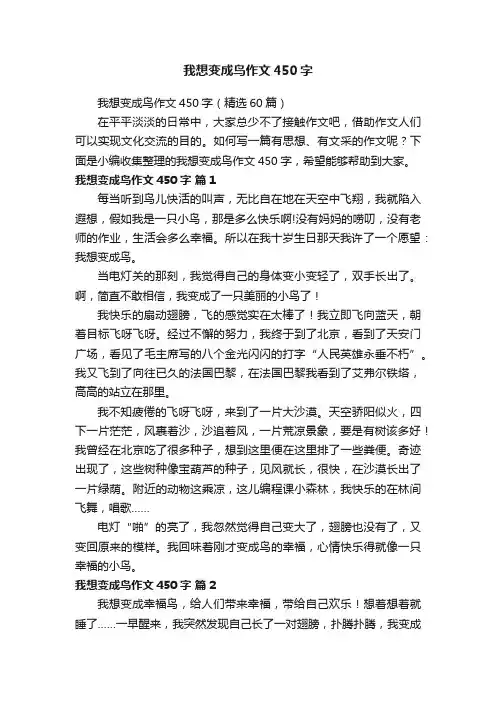 我想变成鸟作文450字

我想变成鸟作文450字（精选60篇）

在平平淡淡的日常中，大家总少不了接触作文吧，借助作文人们可以实现文化交流的目的。如何写一篇有思想、有文采的作文呢？下面是小编收集整理的我想变成鸟作文450字，希望能够帮助到大家。

我想变成鸟作文450字 篇1

每当听到鸟儿快活的叫声，无比自在地在天空中飞翔，我就陷入遐想，假如我是一只小鸟，那是多么快乐啊!没有妈妈的唠叨，没有老师的作业，生活会多么幸福。所以在我十岁生日那天我许了一个愿望：我想变成鸟。

当电灯关的那刻，我觉得自己的身体变小变轻了，双手长出了。啊，简直不敢相信，我变成了一只美丽的小鸟了！

我快乐的扇动翅膀，飞的感觉实在太棒了！我立即飞向蓝天，朝着目标飞呀飞呀。经过不懈的努力，我终于到了北京，看到了天安门广场，看见了毛主席写的八个金光闪闪的打字“人民英雄永垂不朽”。我又飞到了向往已久的法国巴黎，在法国巴黎我看到了艾弗尔铁塔，高高的站立在那里。

我不知疲倦的飞呀飞呀，来到了一片大沙漠。天空骄阳似火，四下一片茫茫，风裹着沙，沙追着风，一片荒凉景象，要是有树该多好！我曾经在北京吃了很多种子，想到这里便在这里排了一些粪便。奇迹出现了，这些树种像宝葫芦的种子，见风就长，很快，在沙漠长出了一片绿荫。附近的动物这乘凉，这儿编程课小森林，我快乐的在林间飞舞，唱歌……

电灯“啪”的亮了，我忽然觉得自己变大了，翅膀也没有了，又变回原来的模样。我回味着刚才变成鸟的幸福，心情快乐得就像一只幸福的小鸟。

我想变成鸟作文450字 篇2

我想变成幸福鸟，给人们带来幸福，带给自己欢乐！想着想着就睡了……一早醒来，我突然发现自己长了一对翅膀，扑腾扑腾，我变成